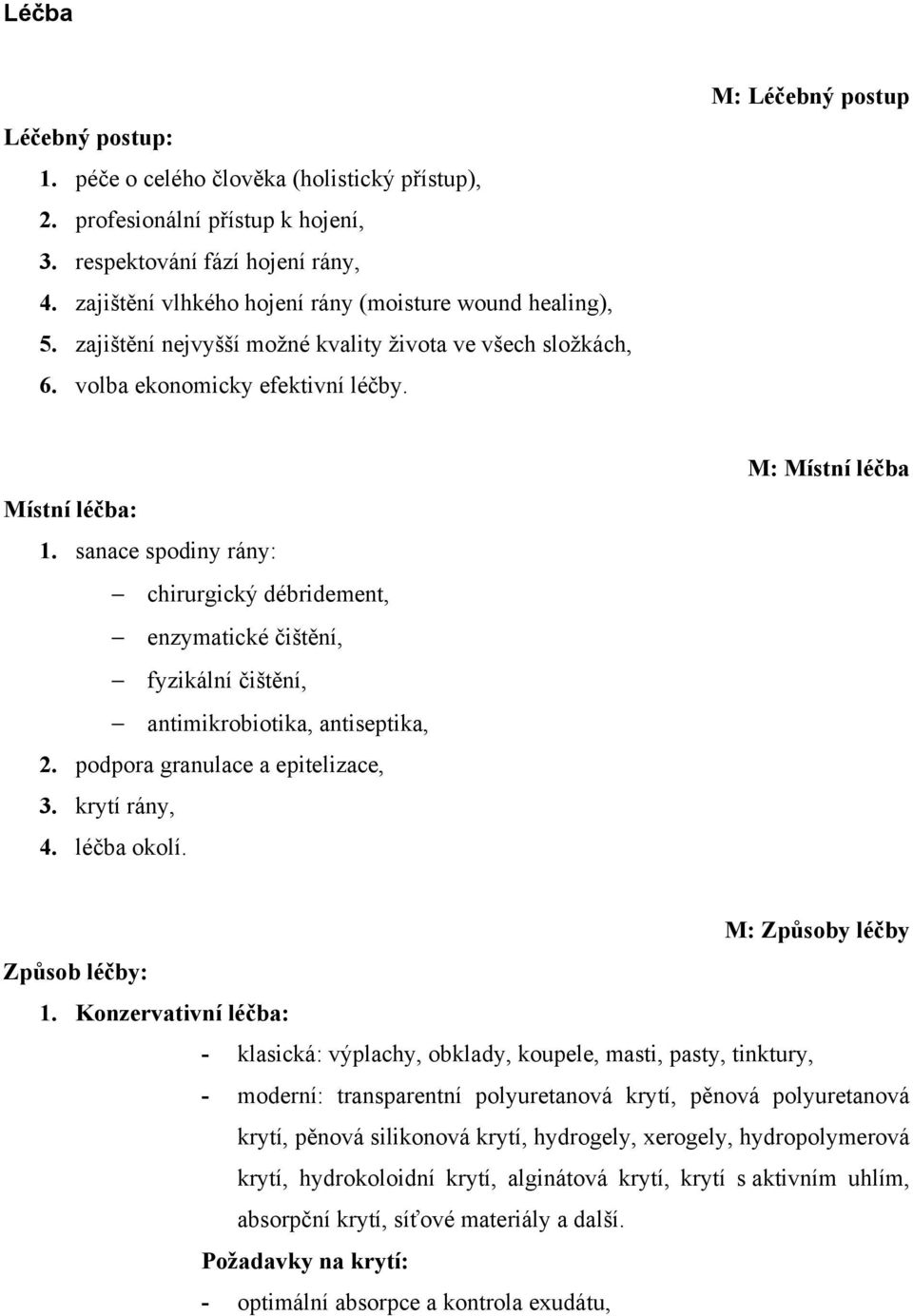 Léčba

M: Léčebný postup

Léčebný postup:
1. péče o celého člověka (holistický přístup),
2. profesionální přístup k hojení,
3. respektování fází hojení rány,
4. zajištění vlhkého hojení rány (moisture wound healing),
5. zajištění nejvyšší možné kvality života ve všech složkách,
6. volba ekonomicky efektivní léčby.

M: Místní léčba

Místní léčba:
1. sanace spodiny rány:
– chirurgický débridement,
– enzymatické čištění,
– fyzikální čištění,
– antimikrobiotika, antiseptika,
2. podpora granulace a epitelizace,
3. krytí rány,
4. léčba okolí.

M: Způsoby léčby

Způsob léčby:
1. Konzervativní léčba:
- klasická: výplachy, obklady, koupele, masti, pasty, tinktury,
- moderní: transparentní polyuretanová krytí, pěnová polyuretanová krytí, pěnová silikonová krytí, hydrogely, xerogely, hydropolymerová krytí, hydrokoloidní krytí, alginátová krytí, krytí s aktivním uhlím, absorpční krytí, síťové materiály a další.

Požadavky na krytí:
- optimální absorpce a kontrola exudátu,